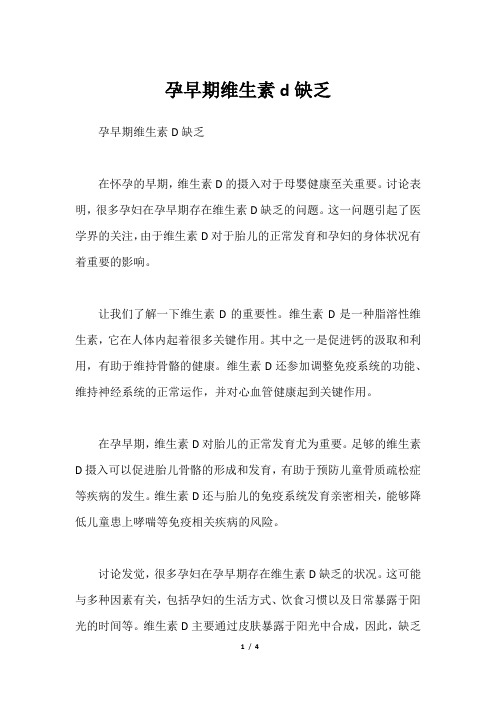 孕早期维生素 d 缺乏

孕早期维生素 D 缺乏

在怀孕的早期，维生素 D 的摄入对于母婴健康至关重要。讨论表明，很多孕妇在孕早期存在维生素 D 缺乏的问题。这一问题引起了医学界的关注，由于维生素 D 对于胎儿的正常发育和孕妇的身体状况有着重要的影响。

让我们了解一下维生素 D 的重要性。维生素 D 是一种脂溶性维生素，它在人体内起着很多关键作用。其中之一是促进钙的汲取和利用，有助于维持骨骼的健康。维生素 D 还参加调整免疫系统的功能、维持神经系统的正常运作，并对心血管健康起到关键作用。

在孕早期，维生素 D 对胎儿的正常发育尤为重要。足够的维生素 D 摄入可以促进胎儿骨骼的形成和发育，有助于预防儿童骨质疏松症等疾病的发生。维生素 D 还与胎儿的免疫系统发育亲密相关，能够降低儿童患上哮喘等免疫相关疾病的风险。

讨论发觉，很多孕妇在孕早期存在维生素 D 缺乏的状况。这可能与多种因素有关，包括孕妇的生活方式、饮食习惯以及日常暴露于阳光的时间等。维生素 D 主要通过皮肤暴露于阳光中合成，因此，缺乏

1 / 4